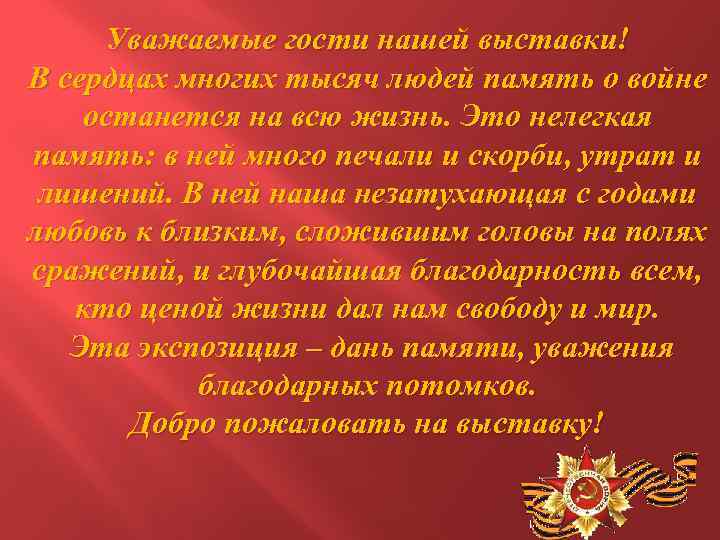 Уважаемые гости нашей выставки!
В сердцах многих тысяч людей память о войне останется на всю жизнь. Это нелегкая память: в ней много печали и скорби, утрат и лишений. В ней наша незатухающая с годами любовь к близким, сложившим головы на полях сражений, и глубочайшая благодарность всем, кто ценой жизни дал нам свободу и мир.
Эта экспозиция – дань памяти, уважения благодарных потомков.
Добро пожаловать на выставку!